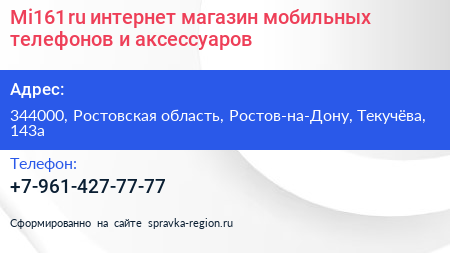 Mi161ru интернет магазин мобильных телефонов и аксессуаров

Адрес:

344000, Ростовская область, Ростов-на-Дону, Текучёва, 143а

Телефон:

+7-961-427-77-77

Сформированно на сайте spravka-region.ru